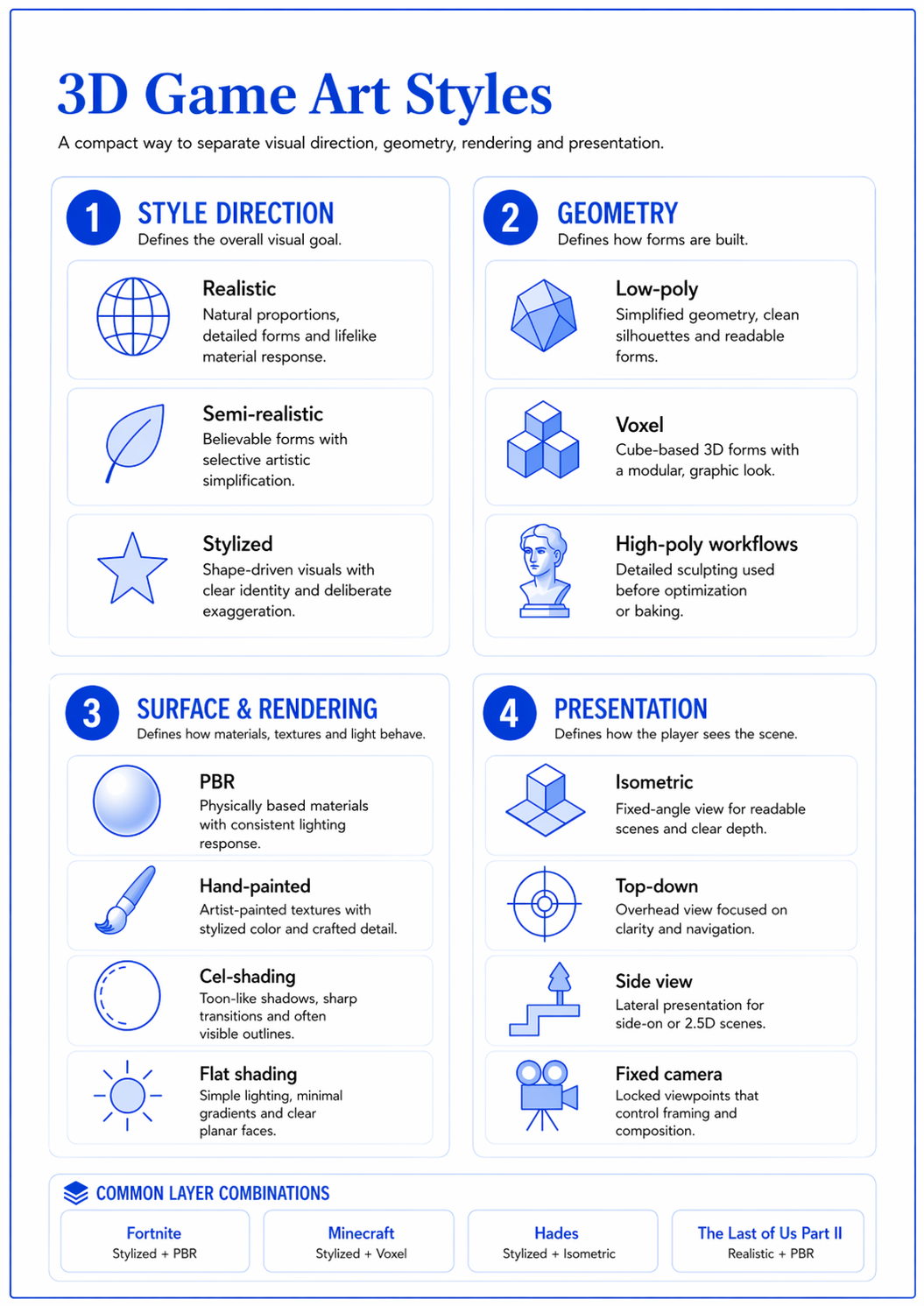 3D Game Art Styles

A compact way to separate visual direction, geometry, rendering and presentation.

1 STYLE DIRECTION
Defines the overall visual goal.

Realistic
Natural proportions, detailed forms and lifelike material response.

Semi-realistic
Believable forms with selective artistic simplification.

Stylized
Shape-driven visuals with clear identity and deliberate exaggeration.

2 GEOMETRY
Defines how forms are built.

Low-poly
Simplified geometry, clean silhouettes and readable forms.

Voxel
Cube-based 3D forms with a modular, graphic look.

High-poly workflows
Detailed sculpting used before optimization or baking.

3 SURFACE & RENDERING
Defines how materials, textures and light behave.

PBR
Physically based materials with consistent lighting response.

Hand-painted
Artist-painted textures with stylized color and crafted detail.

Cel-shading
Toon-like shadows, sharp transitions and often visible outlines.

Flat shading
Simple lighting, minimal gradients and clear planar faces.

4 PRESENTATION
Defines how the player sees the scene.

Isometric
Fixed-angle view for readable scenes and clear depth.

Top-down
Overhead view focused on clarity and navigation.

Side view
Lateral presentation for side-on or 2.5D scenes.

Fixed camera
Locked viewpoints that control framing and composition.

COMMON LAYER COMBINATIONS

Fortnite
Stylized + PBR

Minecraft
Stylized + Voxel

Hades
Stylized + Isometric

The Last of Us Part II
Realistic + PBR